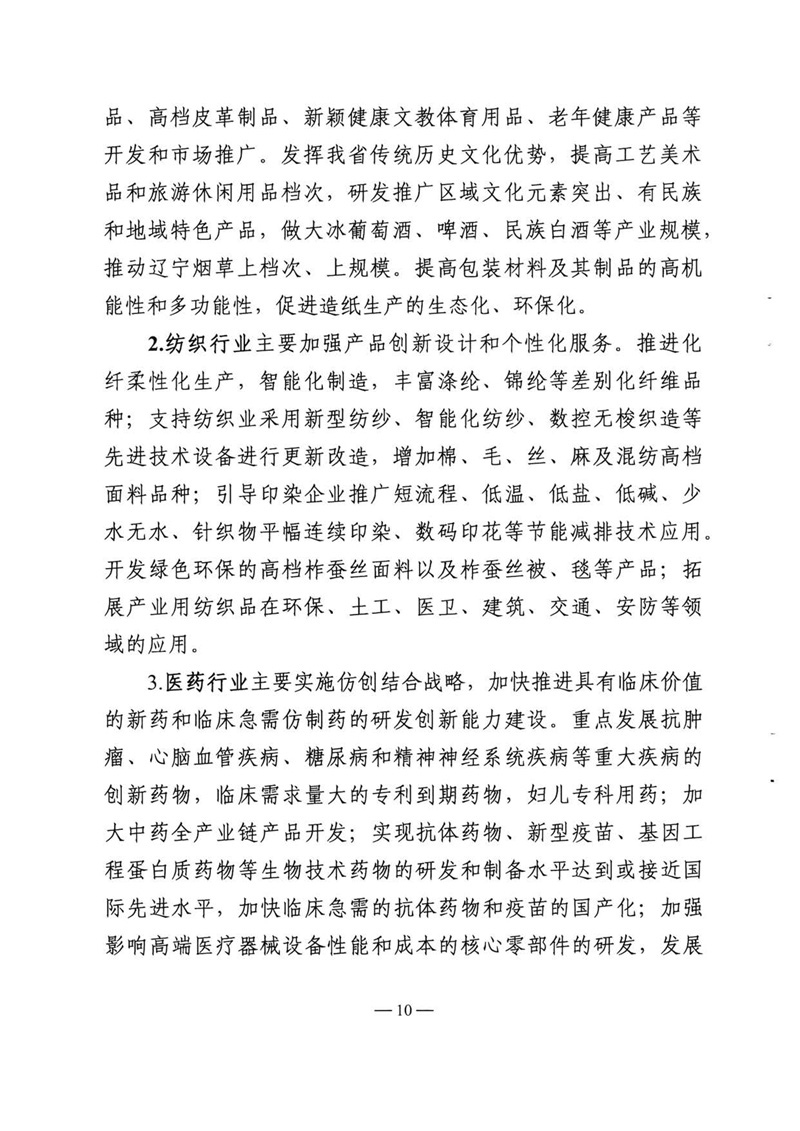 品、高档皮革制品、新颖健康文教体育用品、老年健康产品等开发和市场推广。发挥我省传统历史文化优势，提高工艺美术品和旅游休闲用品档次，研发推广区域文化元素突出、有民族和地域特色产品，做大冰葡萄酒、啤酒、民族白酒等产业规模，推动辽宁烟草上档次、上规模。提高包装材料及其制品的高机能性和多功能性，促进造纸生产的生态化、环保化。

2.纺织行业主要加强产品创新设计和个性化服务。推进化纤柔性化生产，智能化制造，丰富涤纶、锦纶等差别化纤维品种；支持纺织业采用新型纺纱、智能化纺纱、数控无梭织造等先进技术设备进行更新改造，增加棉、毛、丝、麻及混纺高档面料品种；引导印染企业推广短流程、低温、低盐、低碱、少水无水、针织物平幅连续印染、数码印花等节能减排技术应用。开发绿色环保的高档柞蚕丝面料以及柞蚕丝被、毯等产品；拓展产业用纺织品在环保、土工、医卫、建筑、交通、安防等领域的应用。

3.医药行业主要实施仿创结合战略，加快推进具有临床价值的新药和临床急需仿制药的研发创新能力建设。重点发展抗肿瘤、心脑血管疾病、糖尿病和精神神经系统疾病等重大疾病的创新药物，临床需求量大的专利到期药物，妇儿专科用药；加大中药全产业链产品开发；实现抗体药物、新型疫苗、基因工程蛋白质药物等生物技术药物的研发和制备水平达到或接近国际先进水平，加快临床急需的抗体药物和疫苗的国产化；加强影响高端医疗器械设备性能和成本的核心零部件的研发，发展

—10—